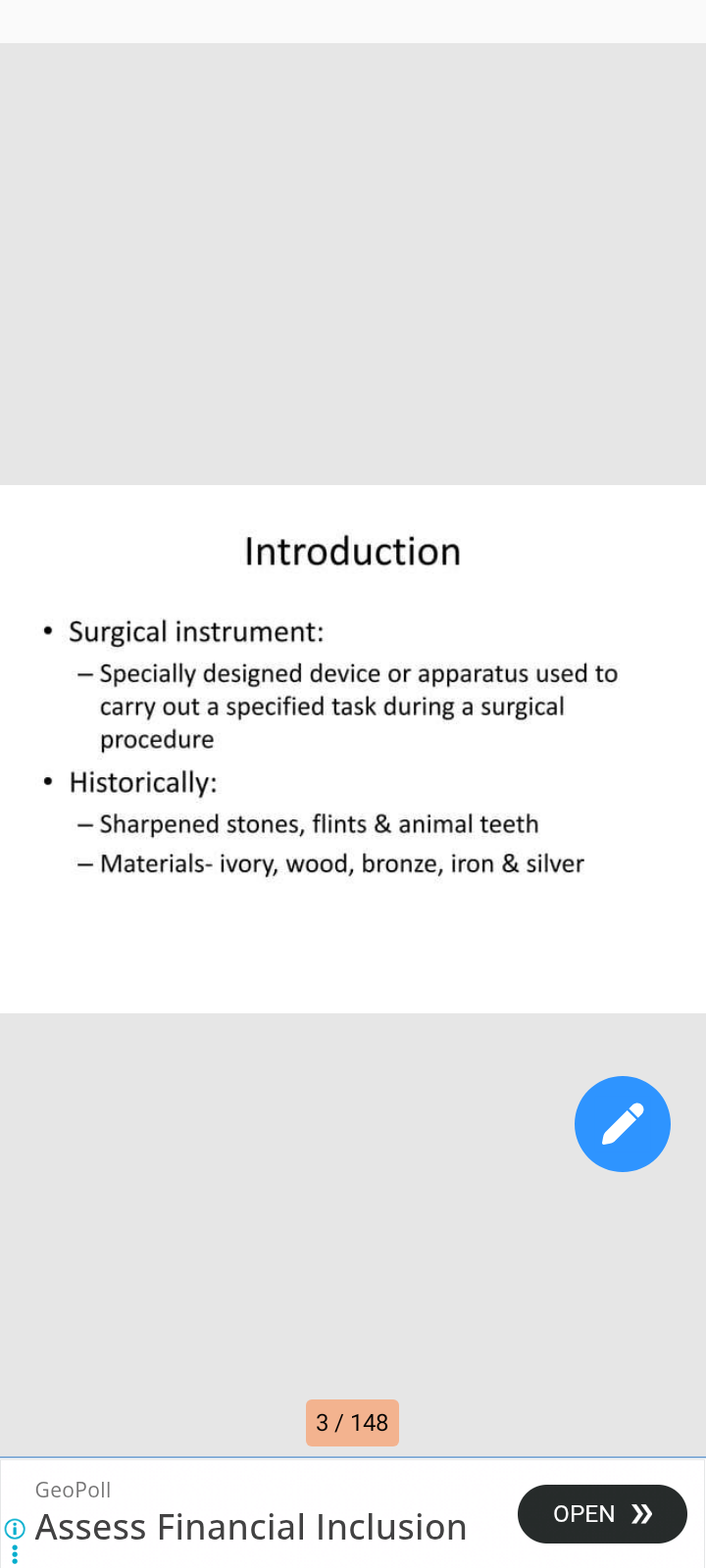 Introduction

• Surgical instrument:
– Specially designed device or apparatus used to carry out a specified task during a surgical procedure
• Historically:
– Sharpened stones, flints & animal teeth
– Materials- ivory, wood, bronze, iron & silver

3 / 148

GeoPoll
Assess Financial Inclusion
OPEN